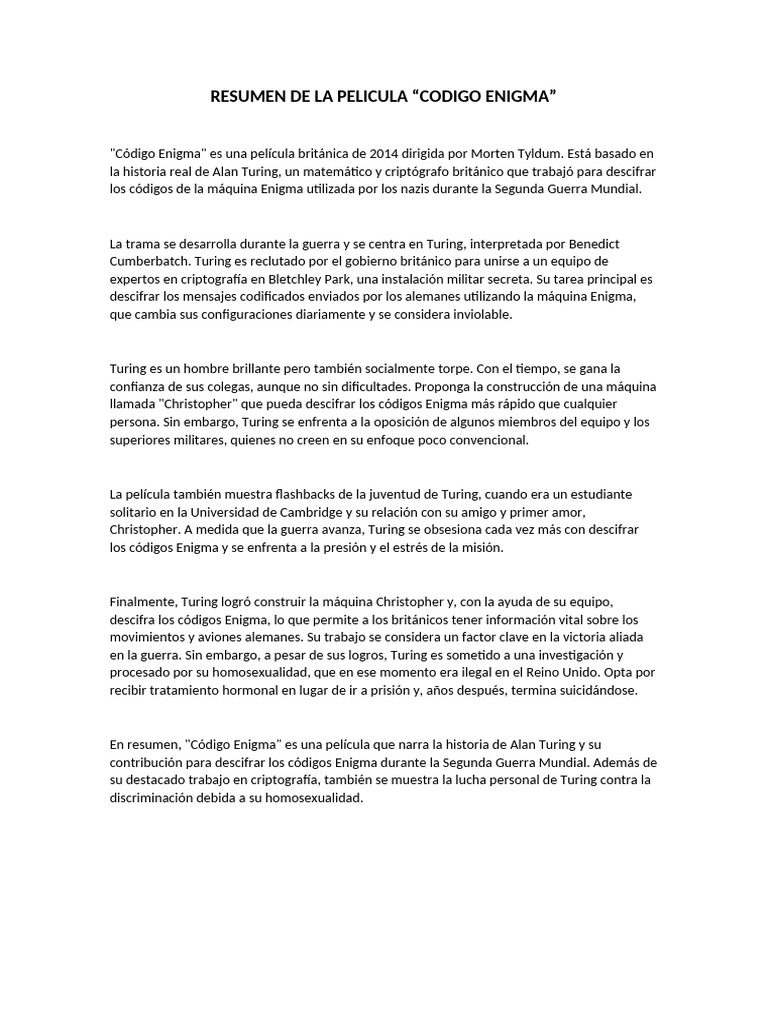 RESUMEN DE LA PELICULA “CODIGO ENIGMA”

"Código Enigma" es una película británica de 2014 dirigida por Morten Tyldum. Está basado en la historia real de Alan Turing, un matemático y criptógrafo británico que trabajó para descifrar los códigos de la máquina Enigma utilizada por los nazis durante la Segunda Guerra Mundial.

La trama se desarrolla durante la guerra y se centra en Turing, interpretada por Benedict Cumberbatch. Turing es reclutado por el gobierno británico para unirse a un equipo de expertos en criptografía en Bletchley Park, una instalación militar secreta. Su tarea principal es descifrar los mensajes codificados enviados por los alemanes utilizando la máquina Enigma, que cambia sus configuraciones diariamente y se considera inviolable.

Turing es un hombre brillante pero también socialmente torpe. Con el tiempo, se gana la confianza de sus colegas, aunque no sin dificultades. Proponga la construcción de una máquina llamada "Christopher" que pueda descifrar los códigos Enigma más rápido que cualquier persona. Sin embargo, Turing se enfrenta a la oposición de algunos miembros del equipo y los superiores militares, quienes no creen en su enfoque poco convencional.

La película también muestra flashbacks de la juventud de Turing, cuando era un estudiante solitario en la Universidad de Cambridge y su relación con su amigo y primer amor, Christopher. A medida que la guerra avanza, Turing se obsesiona cada vez más con descifrar los códigos Enigma y se enfrenta a la presión y el estrés de la misión.

Finalmente, Turing logró construir la máquina Christopher y, con la ayuda de su equipo, descifra los códigos Enigma, lo que permite a los británicos tener información vital sobre los movimientos y aviones alemanes. Su trabajo se considera un factor clave en la victoria aliada en la guerra. Sin embargo, a pesar de sus logros, Turing es sometido a una investigación y procesado por su homosexualidad, que en ese momento era ilegal en el Reino Unido. Opta por recibir tratamiento hormonal en lugar de ir a prisión y, años después, termina suicidándose.

En resumen, "Código Enigma" es una película que narra la historia de Alan Turing y su contribución para descifrar los códigos Enigma durante la Segunda Guerra Mundial. Además de su destacado trabajo en criptografía, también se muestra la lucha personal de Turing contra la discriminación debida a su homosexualidad.